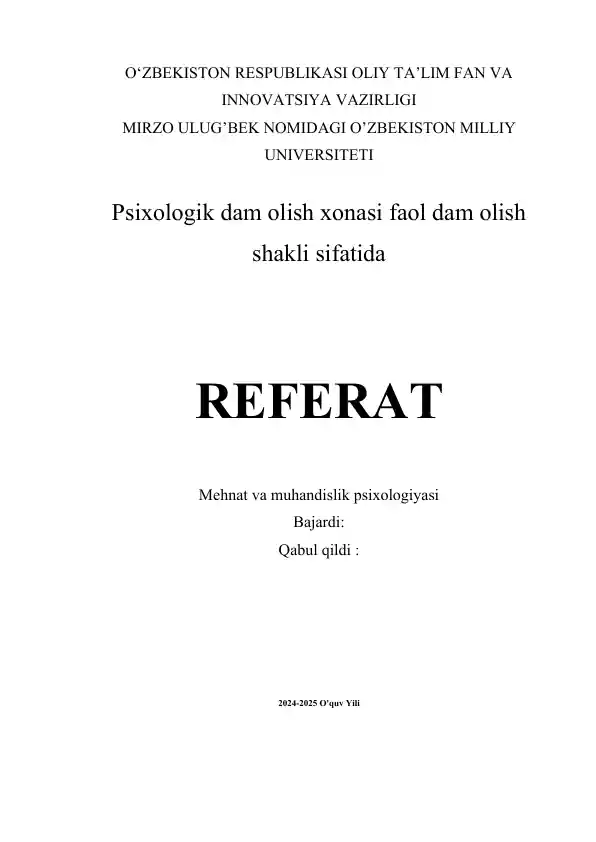 O‘ZBEKISTON RESPUBLIKASI OLIY TA’LIM FAN VA INNOVATSIYA VAZIRLIGI
MIRZO ULUG’BEK NOMIDAGI O’ZBEKISTON MILLIY UNIVERSITETI

Psixologik dam olish xonasi faol dam olish shakli sifatida

REFERAT

Mehnat va muhandislik psixologiyasi
Bajardi:
Qabul qildi :

2024-2025 O'quv Yili